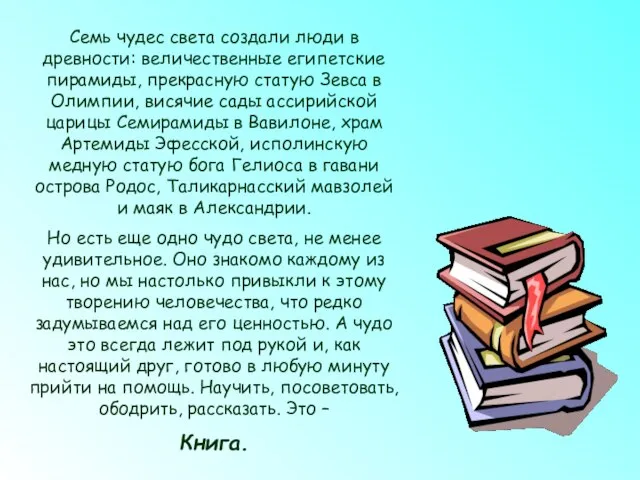 Семь чудес света создали люди в древности: величественные египетские пирамиды, прекрасную статую Зевса в Олимпии, висячие сады ассирийской царицы Семирамиды в Вавилоне, храм Артемиды Эфесской, исполинскую медную статую бога Гелиоса в гавани острова Родос, Таликарнасский мавзолей и маяк в Александрии.

Но есть еще одно чудо света, не менее удивительное. Оно знакомо каждому из нас, но мы настолько привыкли к этому творению человечества, что редко задумываемся над его ценностью. А чудо это всегда лежит под рукой и, как настоящий друг, готово в любую минуту прийти на помощь. Научить, посоветовать, ободрить, рассказать. Это –

Книга.